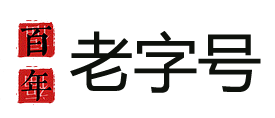 百年
老字号